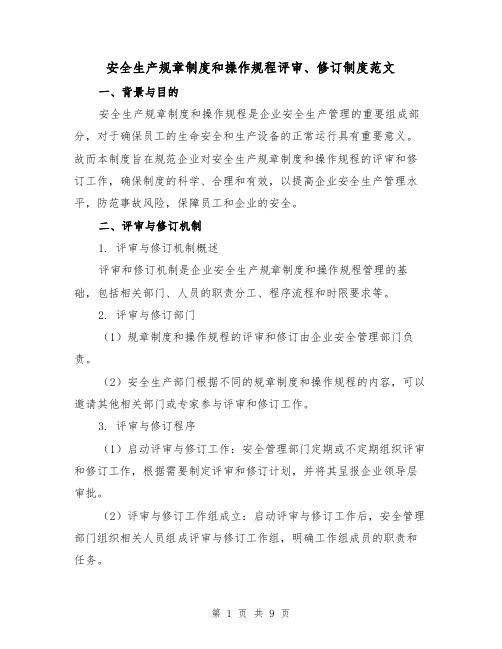 安全生产规章制度和操作规程评审、修订制度范文

一、背景与目的

安全生产规章制度和操作规程是企业安全生产管理的重要组成部分，对于确保员工的生命安全和生产设备的正常运行具有重要意义。故而本制度旨在规范企业对安全生产规章制度和操作规程的评审和修订工作，确保制度的科学、合理和有效，以提高企业安全生产管理水平，防范事故风险，保障员工和企业的安全。

二、评审与修订机制

1. 评审与修订机制概述

评审和修订机制是企业安全生产规章制度和操作规程管理的基础，包括相关部门、人员的职责分工、程序流程和时限要求等。

2. 评审与修订部门

（1）规章制度和操作规程的评审和修订由企业安全管理部门负责。

（2）安全生产部门根据不同的规章制度和操作规程的内容，可以邀请其他相关部门或专家参与评审和修订工作。

3. 评审与修订程序

（1）启动评审与修订工作：安全管理部门定期或不定期组织评审和修订工作，根据需要制定评审和修订计划，并将其呈报企业领导层审批。

（2）评审与修订工作组成立：启动评审与修订工作后，安全管理部门组织相关人员组成评审与修订工作组，明确工作组成员的职责和任务。

第 1 页 共 9 页